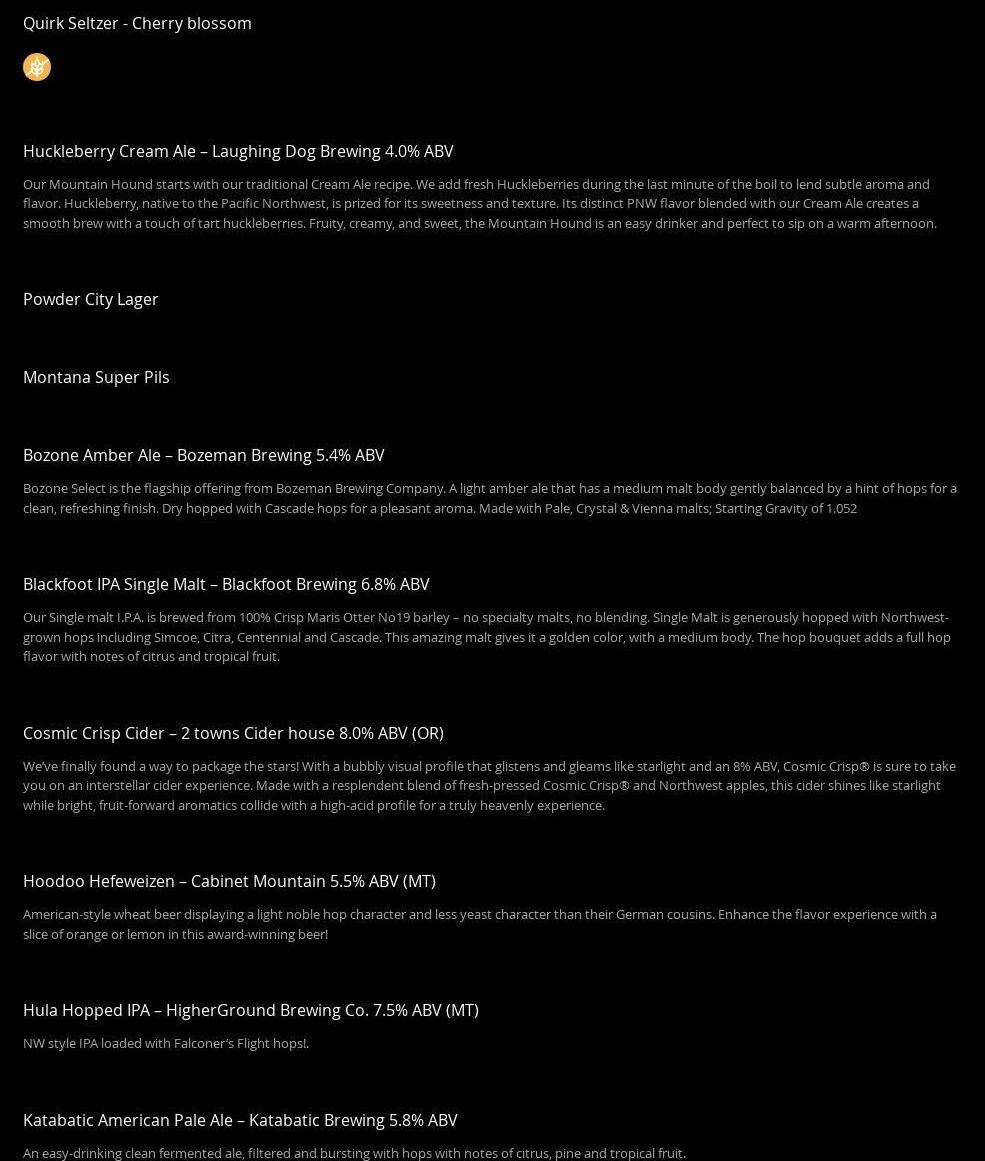 Quirk Seltzer - Cherry blossom

Huckleberry Cream Ale – Laughing Dog Brewing 4.0% ABV

Our Mountain Hound starts with our traditional Cream Ale recipe. We add fresh Huckleberries during the last minute of the boil to lend subtle aroma and flavor. Huckleberry, native to the Pacific Northwest, is prized for its sweetness and texture. Its distinct PNW flavor blended with our Cream Ale creates a smooth brew with a touch of tart huckleberries. Fruity, creamy, and sweet, the Mountain Hound is an easy drinker and perfect to sip on a warm afternoon.

Powder City Lager

Montana Super Pils

Bozone Amber Ale – Bozeman Brewing 5.4% ABV

Bozone Select is the flagship offering from Bozeman Brewing Company. A light amber ale that has a medium malt body gently balanced by a hint of hops for a clean, refreshing finish. Dry hopped with Cascade hops for a pleasant aroma. Made with Pale, Crystal & Vienna malts; Starting Gravity of 1.052

Blackfoot IPA Single Malt – Blackfoot Brewing 6.8% ABV

Our Single malt I.P.A. is brewed from 100% Crisp Maris Otter No19 barley – no specialty malts, no blending. Single Malt is generously hopped with Northwest-grown hops including Simcoe, Citra, Centennial and Cascade. This amazing malt gives it a golden color, with a medium body. The hop bouquet adds a full hop flavor with notes of citrus and tropical fruit.

Cosmic Crisp Cider – 2 towns Cider house 8.0% ABV (OR)

We've finally found a way to package the stars! With a bubbly visual profile that glistens and gleams like starlight and an 8% ABV, Cosmic Crisp® is sure to take you on an interstellar cider experience. Made with a resplendent blend of fresh-pressed Cosmic Crisp® and Northwest apples, this cider shines like starlight while bright, fruit-forward aromatics collide with a high-acid profile for a truly heavenly experience.

Hoodoo Hefeweizen – Cabinet Mountain 5.5% ABV (MT)

American-style wheat beer displaying a light noble hop character and less yeast character than their German cousins. Enhance the flavor experience with a slice of orange or lemon in this award-winning beer!

Hula Hopped IPA – HigherGround Brewing Co. 7.5% ABV (MT)

NW style IPA loaded with Falconer's Flight hops!.

Katabatic American Pale Ale – Katabatic Brewing 5.8% ABV

An easy-drinking clean fermented ale, filtered and bursting with hops with notes of citrus, pine and tropical fruit.